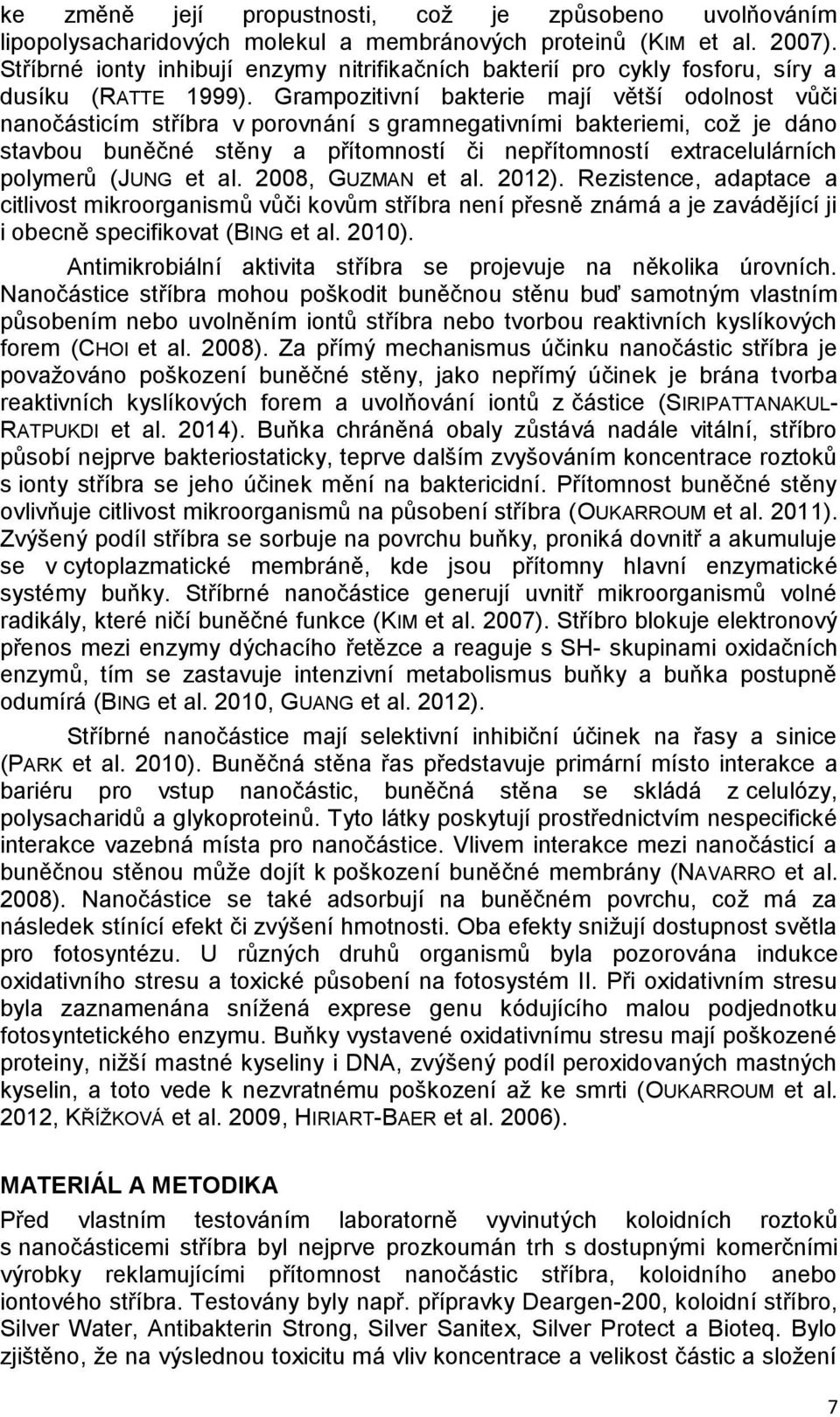 ke změně její propustnosti, což je způsobeno uvolňováním lipopolysacharidových molekul a membránových proteinů (KIM et al. 2007). Stříbrné ionty inhibují enzymy nitrifikačních bakterií pro cykly fosforu, síry a dusíku (RATTE 1999). Grampozitivní bakterie mají větší odolnost vůči nanočásticím stříbra v porovnání s gramnegativními bakteriemi, což je dáno stavbou buněčné stěny a přítomností či nepřítomností extracelulárních polymerů (JUNG et al. 2008, GUZMAN et al. 2012). Rezistence, adaptace a citlivost mikroorganismů vůči kovům stříbra není přesně známá a je zavádějící ji i obecně specifikovat (BING et al. 2010).

Antimikrobiální aktivita stříbra se projevuje na několika úrovních. Nanočástice stříbra mohou poškodit buněčnou stěnu buď samotným vlastním působením nebo uvolněním iontů stříbra nebo tvorbou reaktivních kyslíkových forem (CHOI et al. 2008). Za přímý mechanismus účinku nanočástic stříbra je považováno poškození buněčné stěny, jako nepřímý účinek je brána tvorba reaktivních kyslíkových forem a uvolňování iontů z částice (SIRIPATTANAKUL-RATPUKDI et al. 2014). Buňka chráněná obaly zůstává nadále vitální, stříbro působí nejprve bakteriostaticky, teprve dalším zvyšováním koncentrace roztoků s ionty stříbra se jeho účinek mění na baktericidní. Přítomnost buněčné stěny ovlivňuje citlivost mikroorganismů na působení stříbra (OUKARROUM et al. 2011). Zvýšený podíl stříbra se sorbuje na povrchu buňky, proniká dovnitř a akumuluje se v cytoplazmatické membráně, kde jsou přítomny hlavní enzymatické systémy buňky. Stříbrné nanočástice generují uvnitř mikroorganismů volné radikály, které ničí buněčné funkce (KIM et al. 2007). Stříbro blokuje elektronový přenos mezi enzymy dýchacího řetězce a reaguje s SH- skupinami oxidačních enzymů, tím se zastavuje intenzivní metabolismus buňky a buňka postupně odumírá (BING et al. 2010, GUANG et al. 2012).

Stříbrné nanočástice mají selektivní inhibiční účinek na řasy a sinice (PARK et al. 2010). Buněčná stěna řas představuje primární místo interakce a bariéru pro vstup nanočástic, buněčná stěna se skládá z celulózy, polysacharidů a glykoproteinů. Tyto látky poskytují prostřednictvím nespecifické interakce vazebná místa pro nanočástice. Vlivem interakce mezi nanočásticí a buněčnou stěnou může dojít k poškození buněčné membrány (NAVARRO et al. 2008). Nanočástice se také adsorbují na buněčném povrchu, což má za následek stínící efekt či zvýšení hmotnosti. Oba efekty snižují dostupnost světla pro fotosyntézu. U různých druhů organismů byla pozorována indukce oxidativního stresu a toxické působení na fotosystém II. Při oxidativním stresu byla zaznamenána snížená exprese genu kódujícího malou podjednotku fotosyntetického enzymu. Buňky vystavené oxidativnímu stresu mají poškozené proteiny, nižší mastné kyseliny i DNA, zvýšený podíl peroxidovaných mastných kyselin, a toto vede k nezvratnému poškození až ke smrti (OUKARROUM et al. 2012, KŘÍŽKOVÁ et al. 2009, HIRIART-BAER et al. 2006).

MATERIÁL A METODIKA

Před vlastním testováním laboratorně vyvinutých koloidních roztoků s nanočásticemi stříbra byl nejprve prozkoumán trh s dostupnými komerčními výrobky reklamujícími přítomnost nanočástic stříbra, koloidního anebo iontového stříbra. Testovány byly např. přípravky Deargen-200, koloidní stříbro, Silver Water, Antibakterin Strong, Silver Sanitex, Silver Protect a Bioteq. Bylo zjištěno, že na výslednou toxicitu má vliv koncentrace a velikost částic a složení

7